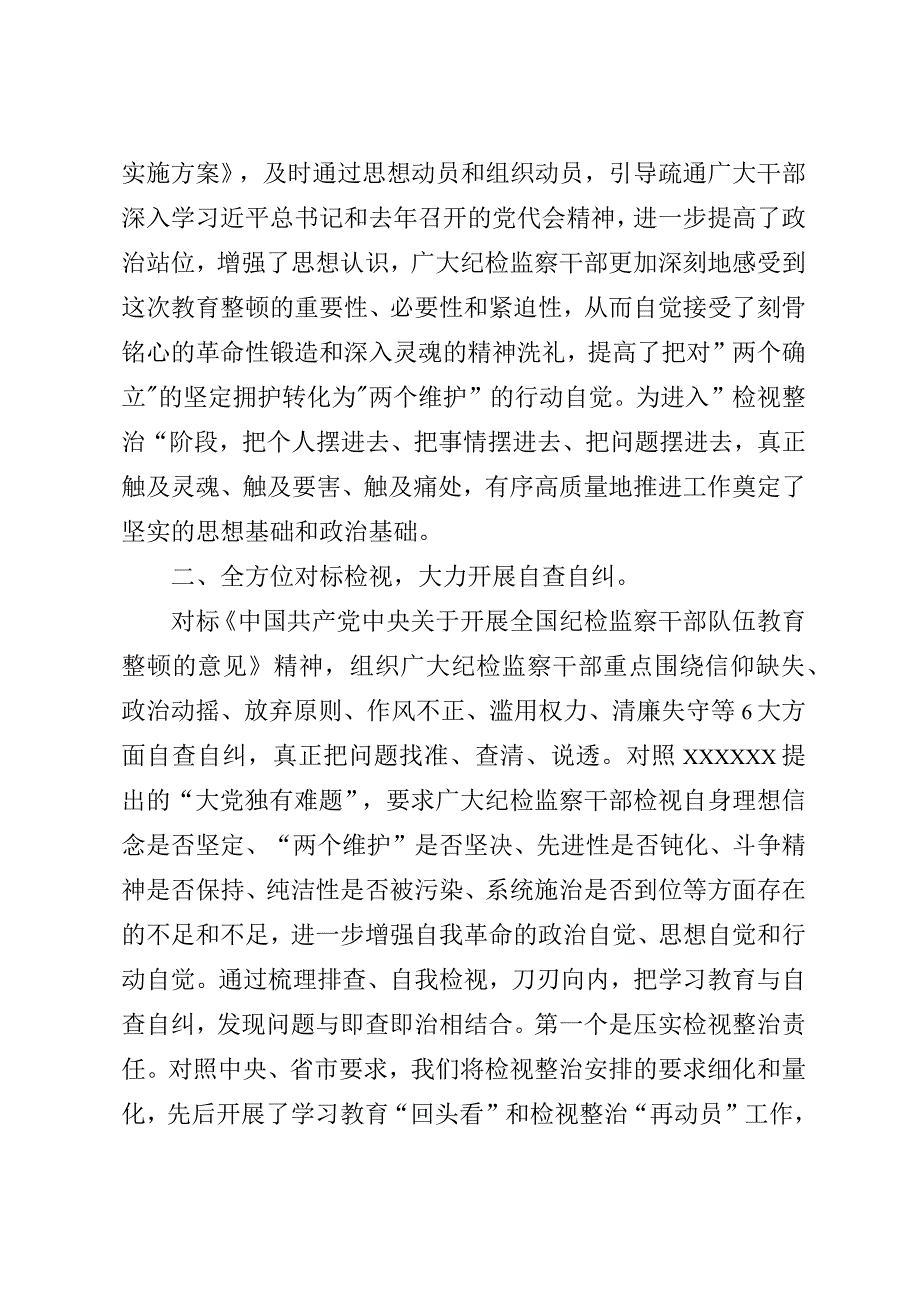 实施方案》，及时通过思想动员和组织动员，引导疏通广大干部深入学习近平总书记和去年召开的党代会精神，进一步提高了政治站位，增强了思想认识，广大纪检监察干部更加深刻地感受到这次教育整顿的重要性、必要性和紧迫性，从而自觉接受了刻骨铭心的革命性锻造和深入灵魂的精神洗礼，提高了把对”两个确立"的坚定拥护转化为"两个维护”的行动自觉。为进入”检视整治“阶段，把个人摆进去、把事情摆进去、把问题摆进去，真正触及灵魂、触及要害、触及痛处，有序高质量地推进工作奠定了坚实的思想基础和政治基础。

二、全方位对标检视，大力开展自查自纠。

对标《中国共产党中央关于开展全国纪检监察干部队伍教育整顿的意见》精神，组织广大纪检监察干部重点围绕信仰缺失、政治动摇、放弃原则、作风不正、滥用权力、清廉失守等6大方面自查自纠，真正把问题找准、查清、说透。对照XXXXXX提出的“大党独有难题”，要求广大纪检监察干部检视自身理想信念是否坚定、“两个维护”是否坚决、先进性是否钝化、斗争精神是否保持、纯洁性是否被污染、系统施治是否到位等方面存在的不足和不足，进一步增强自我革命的政治自觉、思想自觉和行动自觉。通过梳理排查、自我检视，刀刃向内，把学习教育与自查自纠，发现问题与即查即治相结合。第一个是压实检视整治责任。对照中央、省市要求，我们将检视整治安排的要求细化和量化，先后开展了学习教育“回头看”和检视整治“再动员”工作，